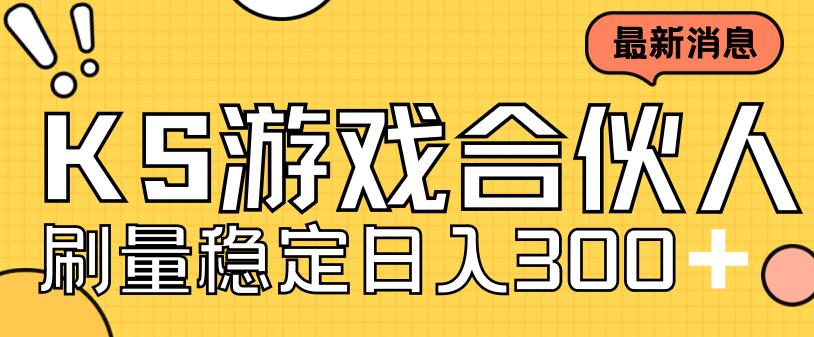 最新消息

KS游戏合伙人

刷量稳定日入300+